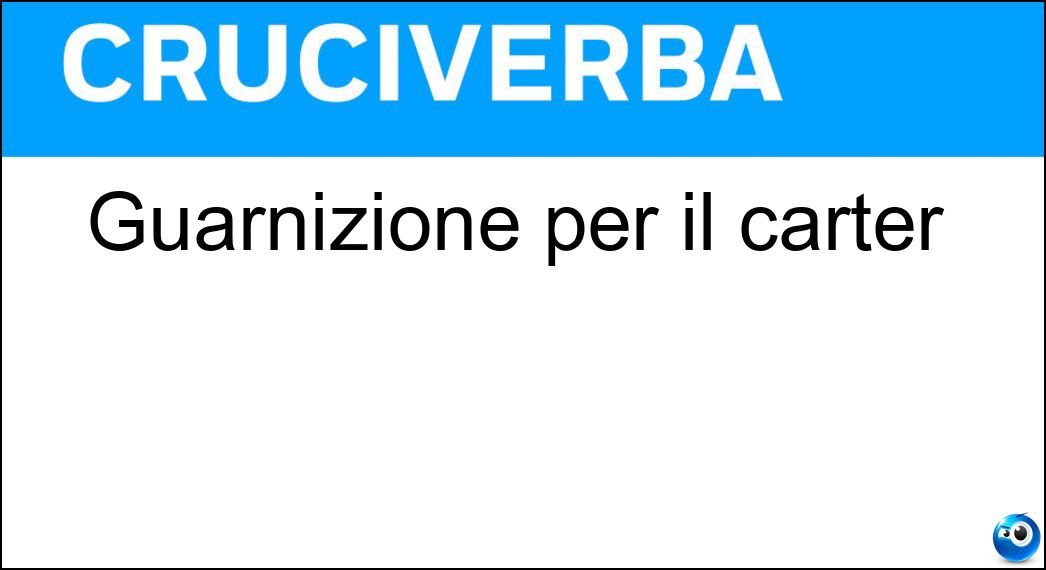 CRUCIVERBA

Guarnizione per il carter